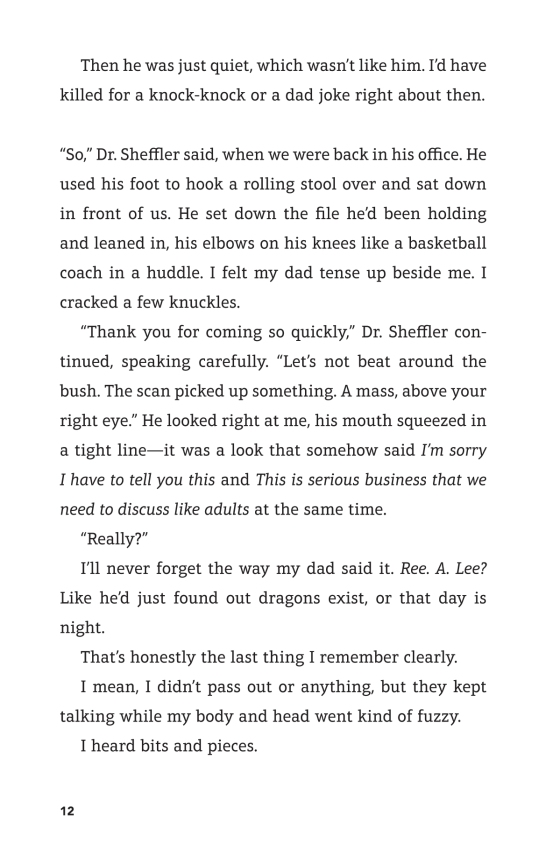 Then he was just quiet, which wasn't like him. I'd have killed for a knock-knock or a dad joke right about then.

"So," Dr. Sheffler said, when we were back in his office. He used his foot to hook a rolling stool over and sat down in front of us. He set down the file he'd been holding and leaned in, his elbows on his knees like a basketball coach in a huddle. I felt my dad tense up beside me. I cracked a few knuckles.

"Thank you for coming so quickly," Dr. Sheffler continued, speaking carefully. "Let's not beat around the bush. The scan picked up something. A mass, above your right eye." He looked right at me, his mouth squeezed in a tight line—it was a look that somehow said I'm sorry I have to tell you this and This is serious business that we need to discuss like adults at the same time.

"Really?"

I'll never forget the way my dad said it. Ree. A. Lee? Like he'd just found out dragons exist, or that day is night.

That's honestly the last thing I remember clearly.

I mean, I didn't pass out or anything, but they kept talking while my body and head went kind of fuzzy.

I heard bits and pieces.

12